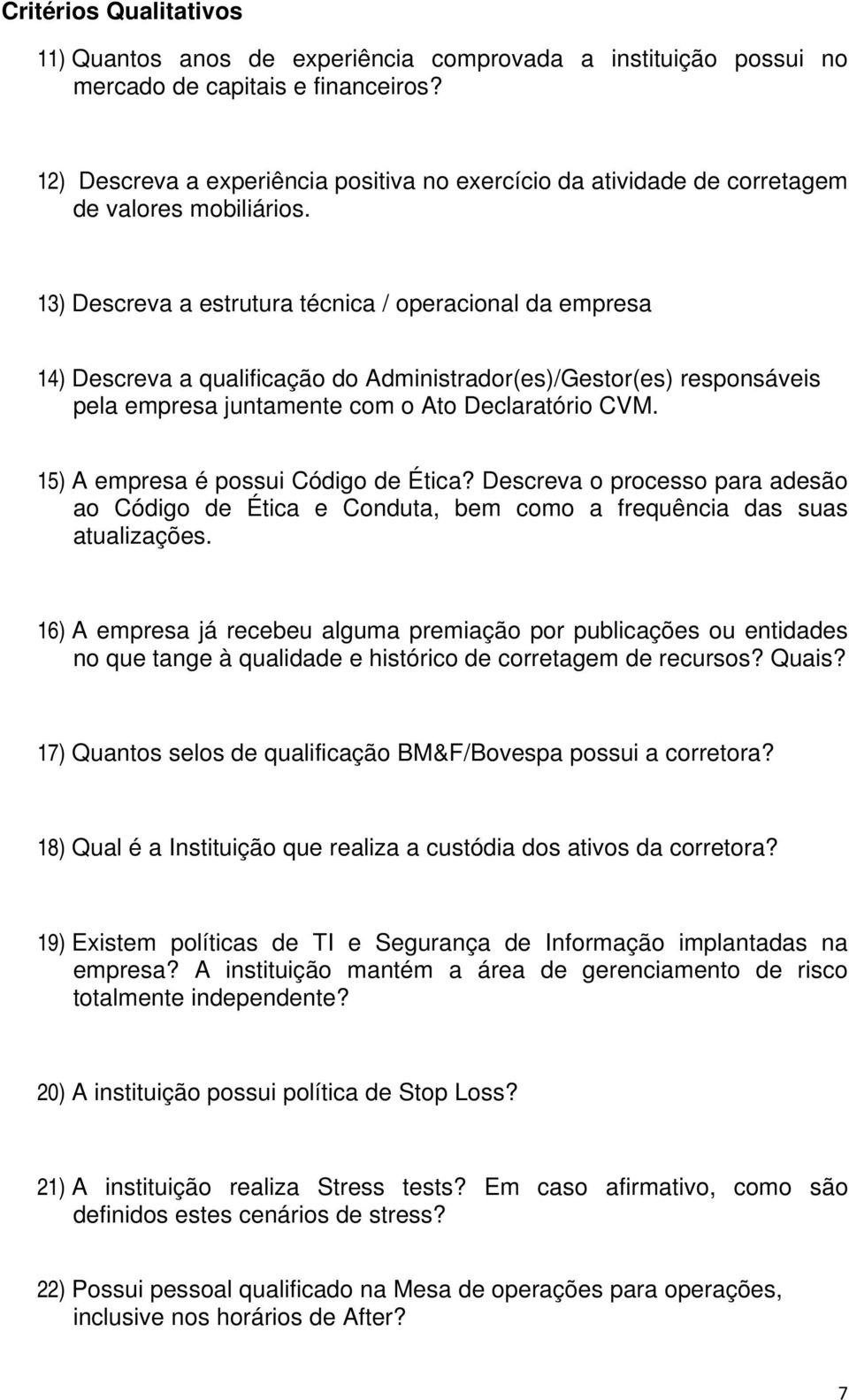 Critérios Qualitativos

11) Quantos anos de experiência comprovada a instituição possui no mercado de capitais e financeiros?

12) Descreva a experiência positiva no exercício da atividade de corretagem de valores mobiliários.

13) Descreva a estrutura técnica / operacional da empresa

14) Descreva a qualificação do Administrador(es)/Gestor(es) responsáveis pela empresa juntamente com o Ato Declaratório CVM.

15) A empresa é possui Código de Ética? Descreva o processo para adesão ao Código de Ética e Conduta, bem como a frequência das suas atualizações.

16) A empresa já recebeu alguma premiação por publicações ou entidades no que tange à qualidade e histórico de corretagem de recursos? Quais?

17) Quantos selos de qualificação BM&F/Bovespa possui a corretora?

18) Qual é a Instituição que realiza a custódia dos ativos da corretora?

19) Existem políticas de TI e Segurança de Informação implantadas na empresa? A instituição mantém a área de gerenciamento de risco totalmente independente?

20) A instituição possui política de Stop Loss?

21) A instituição realiza Stress tests? Em caso afirmativo, como são definidos estes cenários de stress?

22) Possui pessoal qualificado na Mesa de operações para operações, inclusive nos horários de After?

7